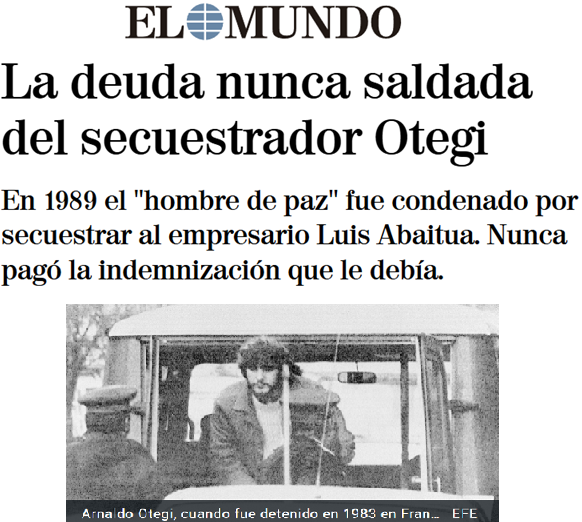 EL MUNDO

La deuda nunca saldada del secuestrador Otegi

En 1989 el "hombre de paz" fue condenado por secuestrar al empresario Luis Abaitua. Nunca pagó la indemnización que le debía.

Arnaldo Otegi, cuando fue detenido en 1983 en Fran... EFE